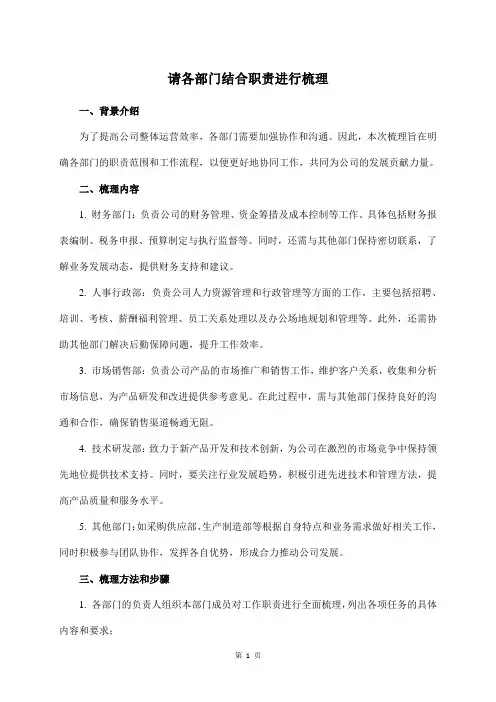 请各部门结合职责进行梳理

一、背景介绍

为了提高公司整体运营效率，各部门需要加强协作和沟通。因此，本次梳理旨在明确各部门的职责范围和工作流程，以便更好地协同工作，共同为公司的发展贡献力量。

二、梳理内容

1. 财务部门：负责公司的财务管理、资金筹措及成本控制等工作。具体包括财务报表编制、税务申报、预算制定与执行监督等。同时，还需与其他部门保持密切联系，了解业务发展动态，提供财务支持和建议。

2. 人事行政部：负责公司人力资源管理和行政管理等方面的工作，主要包括招聘、培训、考核、薪酬福利管理、员工关系处理以及办公场地规划和管理等。此外，还需协助其他部门解决后勤保障问题，提升工作效率。

3. 市场销售部：负责公司产品的市场推广和销售工作，维护客户关系，收集和分析市场信息，为产品研发和改进提供参考意见。在此过程中，需与其他部门保持良好的沟通和合作，确保销售渠道畅通无阻。

4. 技术研发部：致力于新产品开发和技术创新，为公司在激烈的市场竞争中保持领先地位提供技术支持。同时，要关注行业发展趋势，积极引进先进技术和管理方法，提高产品质量和服务水平。

5. 其他部门：如采购供应部、生产制造部等根据自身特点和业务需求做好相关工作，同时积极参与团队协作，发挥各自优势，形成合力推动公司发展。

三、梳理方法和步骤

1. 各部门的负责人组织本部门成员对工作职责进行全面梳理，列出各项任务的具体内容和要求；

第 1 页